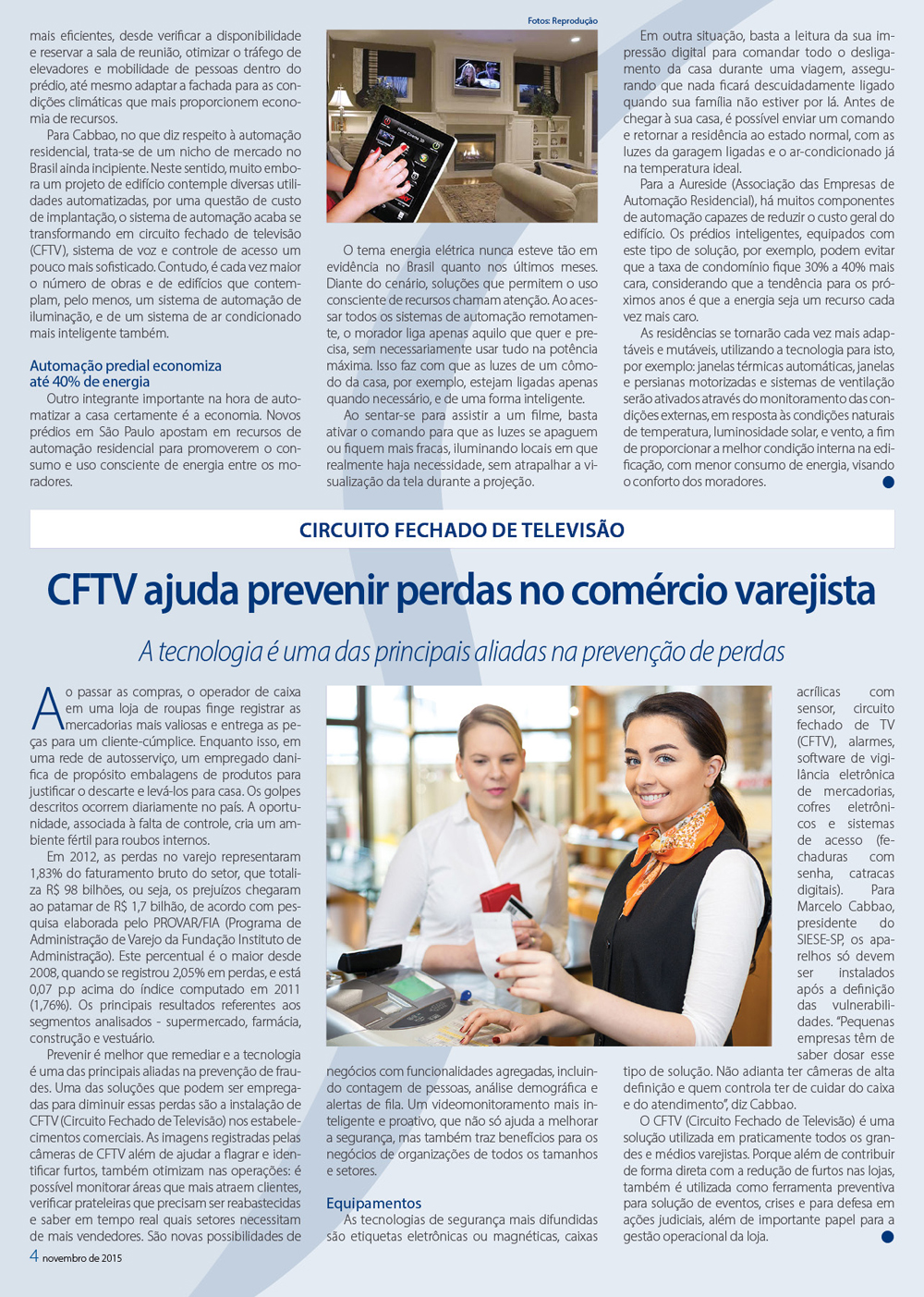 mais eficientes, desde verificar a disponibilidade e reservar a sala de reunião, otimizar o tráfego de elevadores e mobilidade de pessoas dentro do prédio, até mesmo adaptar a fachada para as condições climáticas que mais proporcionem economia de recursos.

Para Cabbao, no que diz respeito à automação residencial, trata-se de um nicho de mercado no Brasil ainda incipiente. Neste sentido, muito embora um projeto de edifício contemple diversas utilidades automatizadas, por uma questão de custo de implantação, o sistema de automação acaba se transformando em circuito fechado de televisão (CFTV), sistema de voz e controle de acesso um pouco mais sofisticado. Contudo, é cada vez maior o número de obras e de edifícios que contemplam, pelo menos, um sistema de automação de iluminação, e de um sistema de ar condicionado mais inteligente também.

Automação predial economiza até 40% de energia

Outro integrante importante na hora de automatizar a casa certamente é a economia. Novos prédios em São Paulo apostam em recursos de automação residencial para promoverem o consumo e uso consciente de energia entre os moradores.

Fotos: Reprodução

O tema energia elétrica nunca esteve tão em evidência no Brasil quanto nos últimos meses. Diante do cenário, soluções que permitem o uso consciente de recursos chamam atenção. Ao acessar todos os sistemas de automação remotamente, o morador liga apenas aquilo que quer e precisa, sem necessariamente usar tudo na potência máxima. Isso faz com que as luzes de um cômodo da casa, por exemplo, estejam ligadas apenas quando necessário, e de uma forma inteligente.

Ao sentar-se para assistir a um filme, basta ativar o comando para que as luzes se apaguem ou fiquem mais fracas, iluminando locais em que realmente haja necessidade, sem atrapalhar a visualização da tela durante a projeção.

Em outra situação, basta a leitura da sua impressão digital para comandar todo o desligamento da casa durante uma viagem, assegurando que nada ficará descuidadamente ligado quando sua família não estiver por lá. Antes de chegar à sua casa, é possível enviar um comando e retornar a residência ao estado normal, com as luzes da garagem ligadas e o ar-condicionado já na temperatura ideal.

Para a Aureside (Associação das Empresas de Automação Residencial), há muitos componentes de automação capazes de reduzir o custo geral do edifício. Os prédios inteligentes, equipados com este tipo de solução, por exemplo, podem evitar que a taxa de condomínio fique 30% a 40% mais cara, considerando que a tendência para os próximos anos é que a energia seja um recurso cada vez mais caro.

As residências se tornarão cada vez mais adaptáveis e mutáveis, utilizando a tecnologia para isto, por exemplo: janelas térmicas automáticas, janelas e persianas motorizadas e sistemas de ventilação serão ativados através do monitoramento das condições externas, em resposta às condições naturais de temperatura, luminosidade solar, e vento, a fim de proporcionar a melhor condição interna na edificação, com menor consumo de energia, visando o conforto dos moradores.

CIRCUITO FECHADO DE TELEVISÃO

CFTV ajuda prevenir perdas no comércio varejista

A tecnologia é uma das principais aliadas na prevenção de perdas

Ao passar as compras, o operador de caixa em uma loja de roupas finge registrar as mercadorias mais valiosas e entrega as peças para um cliente-cúmplice. Enquanto isso, em uma rede de autosserviço, um empregado danifica de propósito embalagens de produtos para justificar o descarte e levá-los para casa. Os golpes descritos ocorrem diariamente no país. A oportunidade, associada à falta de controle, cria um ambiente fértil para roubos internos.

Em 2012, as perdas no varejo representaram 1,83% do faturamento bruto do setor, que totaliza R$ 98 bilhões, ou seja, os prejuízos chegaram ao patamar de R$ 1,7 bilhão, de acordo com pesquisa elaborada pelo PROVAR/FIA (Programa de Administração de Varejo da Fundação Instituto de Administração). Este percentual é o maior desde 2008, quando se registrou 2,05% em perdas, e está 0,07 p.p acima do índice computado em 2011 (1,76%). Os principais resultados referentes aos segmentos analisados - supermercado, farmácia, construção e vestuário.

Prevenir é melhor que remediar e a tecnologia é uma das principais aliadas na prevenção de fraudes. Uma das soluções que podem ser empregadas para diminuir essas perdas são a instalação de CFTV (Circuito Fechado de Televisão) nos estabelecimentos comerciais. As imagens registradas pelas câmeras de CFTV além de ajudar a flagrar e identificar furtos, também otimizam nas operações: é possível monitorar áreas que mais atraem clientes, verificar prateleiras que precisam ser reabastecidas e saber em tempo real quais setores necessitam de mais vendedores. São novas possibilidades de negócios com funcionalidades agregadas, incluindo contagem de pessoas, análise demográfica e alertas de fila. Um videomonitoramento mais inteligente e proativo, que não só ajuda a melhorar a segurança, mas também traz benefícios para os negócios de organizações de todos os tamanhos e setores.

Equipamentos

As tecnologias de segurança mais difundidas são etiquetas eletrônicas ou magnéticas, caixas acrílicas com sensor, circuito fechado de TV (CFTV), alarmes, software de vigilância eletrônica de mercadorias, cofres eletrônicos e sistemas de acesso (fechaduras com senha, catracas digitais). Para Marcelo Cabbao, presidente do SIESE-SP, os aparelhos só devem ser instalados após a definição das vulnerabilidades. "Pequenas empresas têm de saber dosar esse tipo de solução. Não adianta ter câmeras de alta definição e quem controla ter de cuidar do caixa e do atendimento", diz Cabbao.

O CFTV (Circuito Fechado de Televisão) é uma solução utilizada em praticamente todos os grandes e médios varejistas. Porque além de contribuir de forma direta com a redução de furtos nas lojas, também é utilizada como ferramenta preventiva para solução de eventos, crises e para defesa em ações judiciais, além de importante papel para a gestão operacional da loja.

4 novembro de 2015